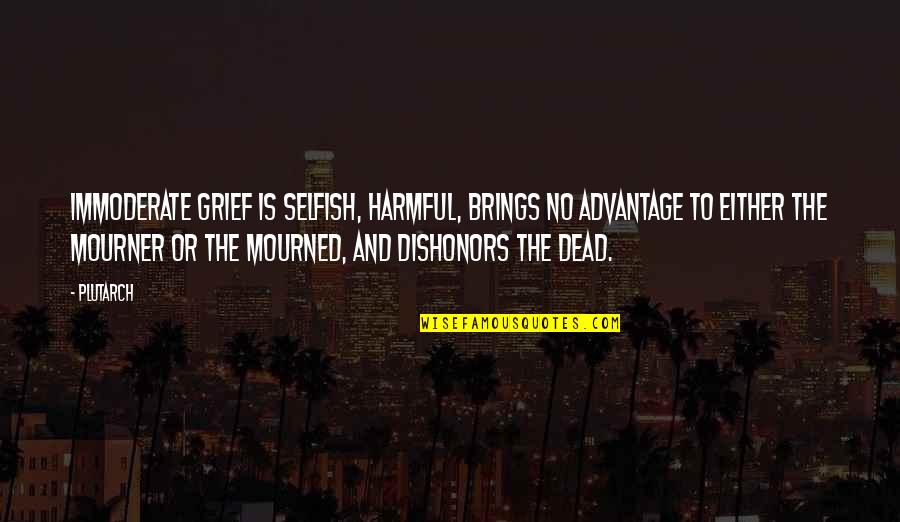 IMMODERATE GRIEF IS SELFISH, HARMFUL, BRINGS NO ADVANTAGE TO EITHER THE MOURNER OR THE MOURNED, AND DISHONORS THE DEAD.

- PLUTARCH

WISEFAMOUSQUOTES.COM